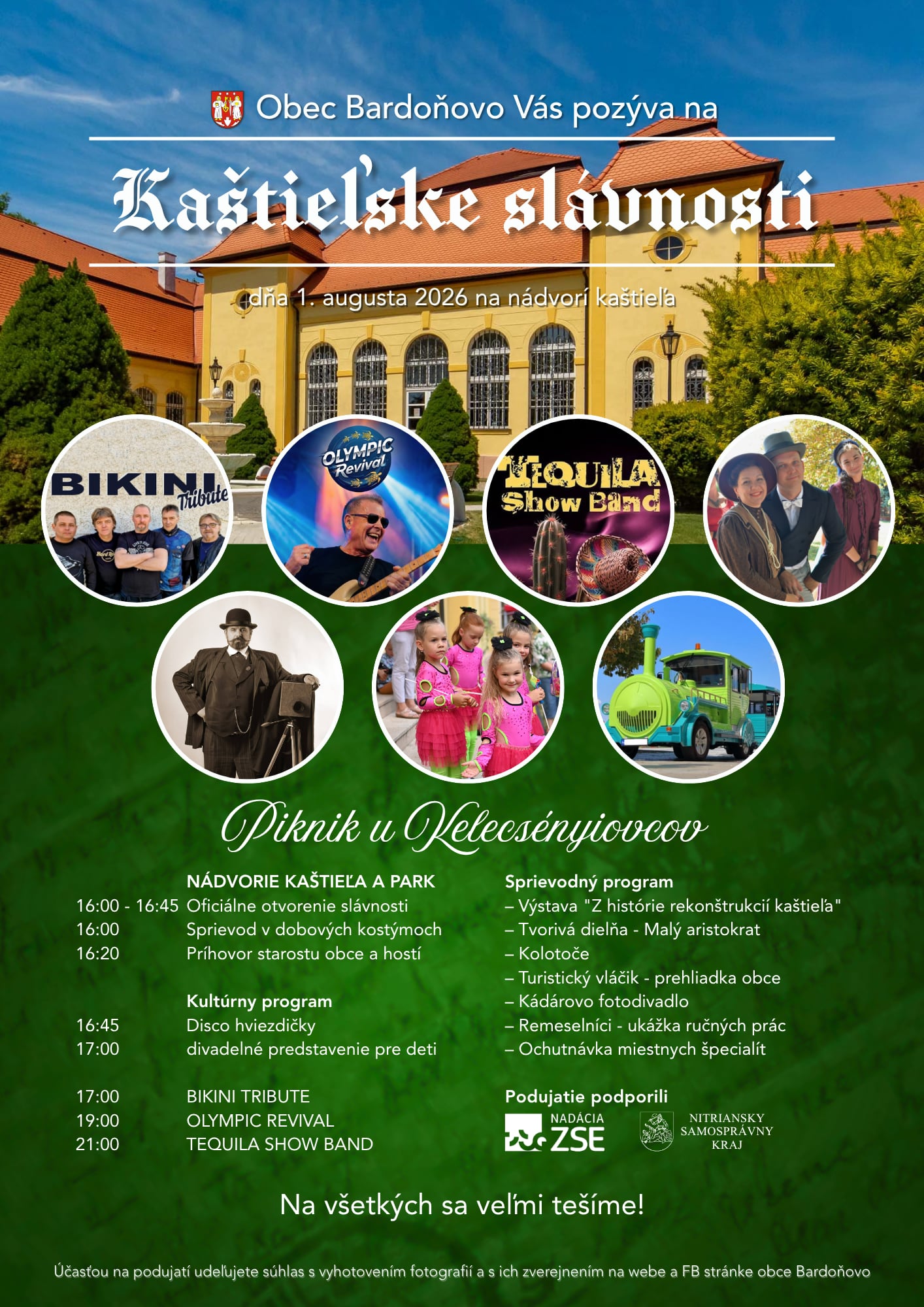 Obec Bardoňovo Vás pozýva na

Kaštieľske slávnosti

dňa 1. augusta 2026 na nádvorí kaštieľa

BIKINI Tribute

OLYMPIC Revival

TEQUILA Show Band

Piknik u Kelecsényiovcov

NÁDVORIE KAŠTIEĽA A PARK
16:00 - 16:45 Oficiálne otvorenie slávnosti
16:00 Sprievod v dobových kostýmoch
16:20 Príhovor starostu obce a hostí

Kultúrny program
16:45 Disco hviezdičky
17:00 divadelné predstavenie pre deti

17:00 BIKINI TRIBUTE
19:00 OLYMPIC REVIVAL
21:00 TEQUILA SHOW BAND

Sprievodný program
– Výstava "Z histórie rekonštrukcií kaštieľa"
– Tvorivá dielňa - Malý aristokrat
– Kolotoče
– Turistický vláčik - prehliadka obce
– Kádárovo fotodivadlo
– Remeselníci - ukážka ručných prác
– Ochutnávka miestnych špecialít

Podujatie podporili
NADÁCIA ZSE
NITRIANSKY SAMOSPRÁVNY KRAJ

Na všetkých sa veľmi tešíme!

Účasťou na podujatí udeľujete súhlas s vyhotovením fotografií a s ich zverejnením na webe a FB stránke obce Bardoňovo